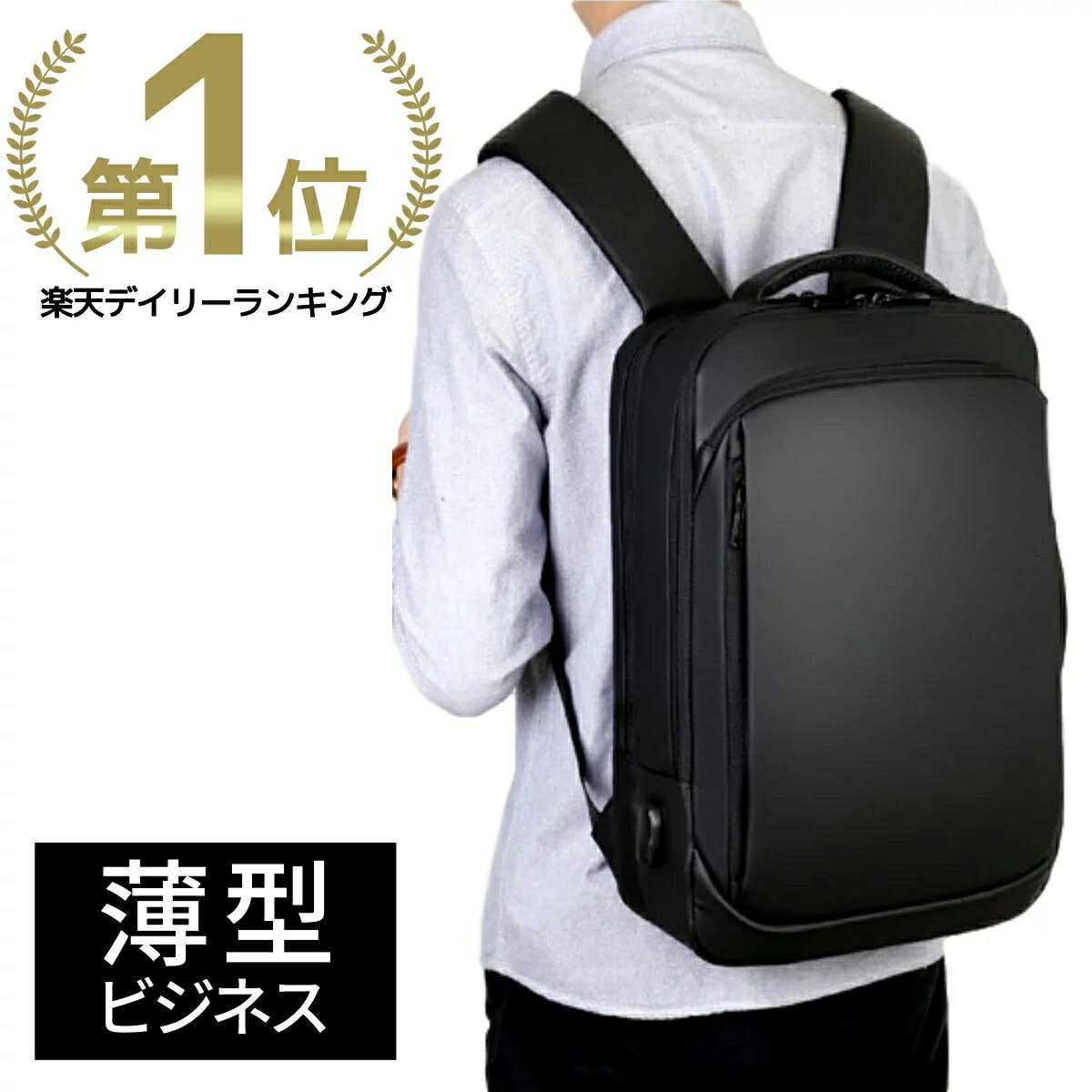 第1位
楽天デイリーランキング

薄型
ビジネス